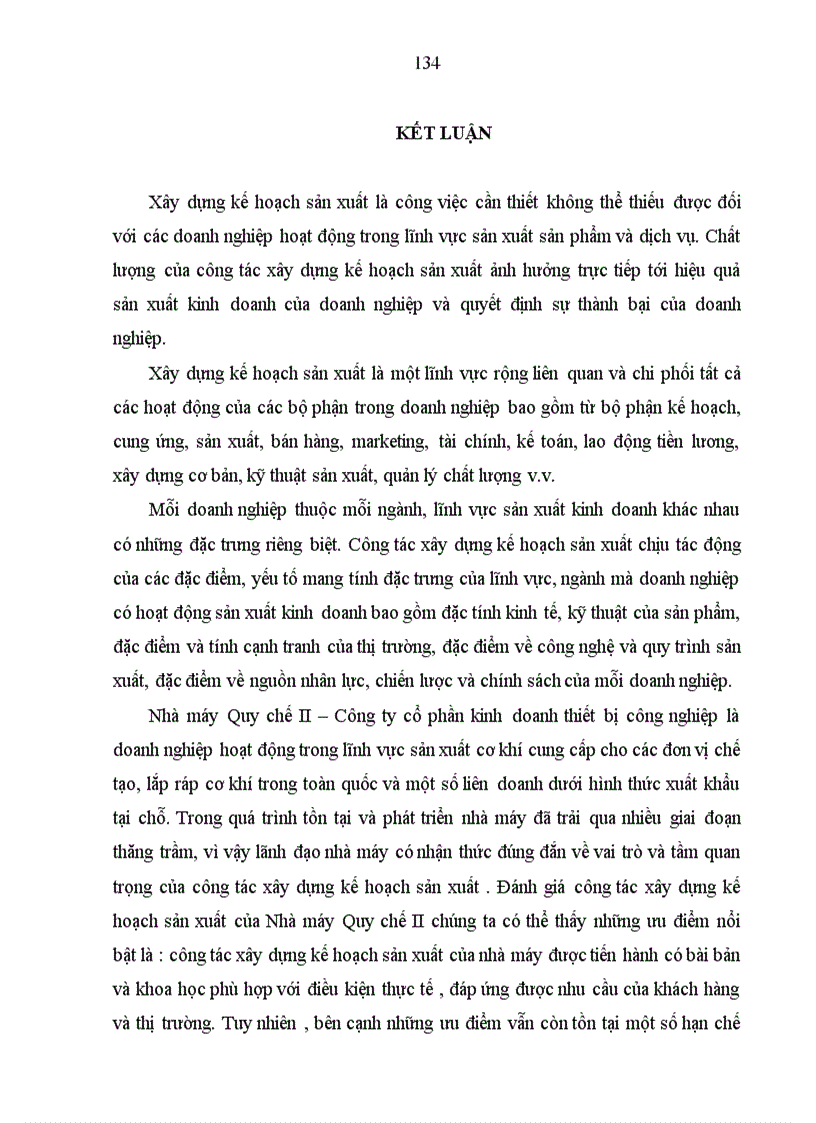 134

KẾT LUẬN

Xây dựng kế hoạch sản xuất là công việc cần thiết không thể thiếu được đối với các doanh nghiệp hoạt động trong lĩnh vực sản xuất sản phẩm và dịch vụ. Chất lượng của công tác xây dựng kế hoạch sản xuất ảnh hưởng trực tiếp tới hiệu quả sản xuất kinh doanh của doanh nghiệp và quyết định sự thành bại của doanh nghiệp.

Xây dựng kế hoạch sản xuất là một lĩnh vực rộng liên quan và chi phối tất cả các hoạt động của các bộ phận trong doanh nghiệp bao gồm từ bộ phận kế hoạch, cung ứng, sản xuất, bán hàng, marketing, tài chính, kế toán, lao động tiền lương, xây dựng cơ bản, kỹ thuật sản xuất, quản lý chất lượng v.v.

Mỗi doanh nghiệp thuộc mỗi ngành, lĩnh vực sản xuất kinh doanh khác nhau có những đặc trưng riêng biệt. Công tác xây dựng kế hoạch sản xuất chịu tác động của các đặc điểm, yếu tố mang tính đặc trưng của lĩnh vực, ngành mà doanh nghiệp có hoạt động sản xuất kinh doanh bao gồm đặc tính kinh tế, kỹ thuật của sản phẩm, đặc điểm và tính cạnh tranh của thị trường, đặc điểm về công nghệ và quy trình sản xuất, đặc điểm về nguồn nhân lực, chiến lược và chính sách của mỗi doanh nghiệp.

Nhà máy Quy chế II – Công ty cổ phần kinh doanh thiết bị công nghiệp là doanh nghiệp hoạt động trong lĩnh vực sản xuất cơ khí cung cấp cho các đơn vị chế tạo, lắp ráp cơ khí trong toàn quốc và một số liên doanh dưới hình thức xuất khẩu tại chỗ. Trong quá trình tồn tại và phát triển nhà máy đã trải qua nhiều giai đoạn thăng trầm, vì vậy lãnh đạo nhà máy có nhận thức đúng đắn về vai trò và tầm quan trọng của công tác xây dựng kế hoạch sản xuất . Đánh giá công tác xây dựng kế hoạch sản xuất của Nhà máy Quy chế II chúng ta có thể thấy những ưu điểm nổi bật là : công tác xây dựng kế hoạch sản xuất của nhà máy được tiến hành có bài bản và khoa học phù hợp với điều kiện thực tế , đáp ứng được nhu cầu của khách hàng và thị trường. Tuy nhiên , bên cạnh những ưu điểm vẫn còn tồn tại một số hạn chế